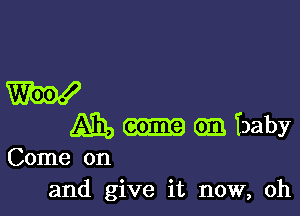 Woo!

Ah, come on baby

Come on

and give it now, oh